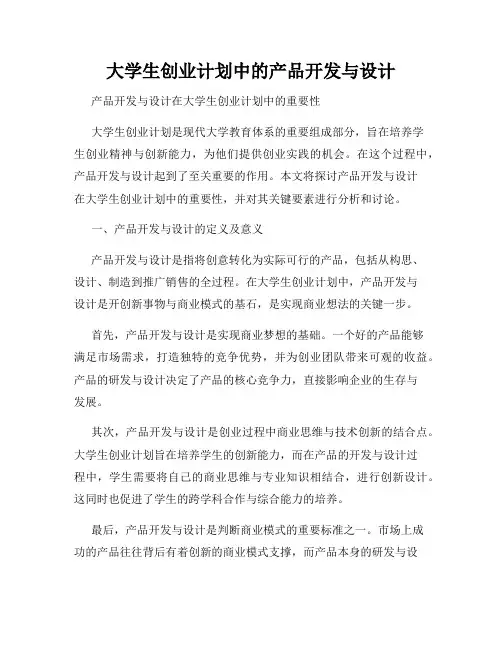 大学生创业计划中的产品开发与设计

产品开发与设计在大学生创业计划中的重要性

大学生创业计划是现代大学教育体系的重要组成部分，旨在培养学生创业精神与创新能力，为他们提供创业实践的机会。在这个过程中，产品开发与设计起到了至关重要的作用。本文将探讨产品开发与设计在大学生创业计划中的重要性，并对其关键要素进行分析和讨论。

一、产品开发与设计的定义及意义

产品开发与设计是指将创意转化为实际可行的产品，包括从构思、设计、制造到推广销售的全过程。在大学生创业计划中，产品开发与设计是开创新事物与商业模式的基石，是实现商业想法的关键一步。

首先，产品开发与设计是实现商业梦想的基础。一个好的产品能够满足市场需求，打造独特的竞争优势，并为创业团队带来可观的收益。产品的研发与设计决定了产品的核心竞争力，直接影响企业的生存与发展。

其次，产品开发与设计是创业过程中商业思维与技术创新的结合点。大学生创业计划旨在培养学生的创新能力，而在产品的开发与设计过程中，学生需要将自己的商业思维与专业知识相结合，进行创新设计。这同时也促进了学生的跨学科合作与综合能力的培养。

最后，产品开发与设计是判断商业模式的重要标准之一。市场上成功的产品往往背后有着创新的商业模式支撑，而产品本身的研发与设